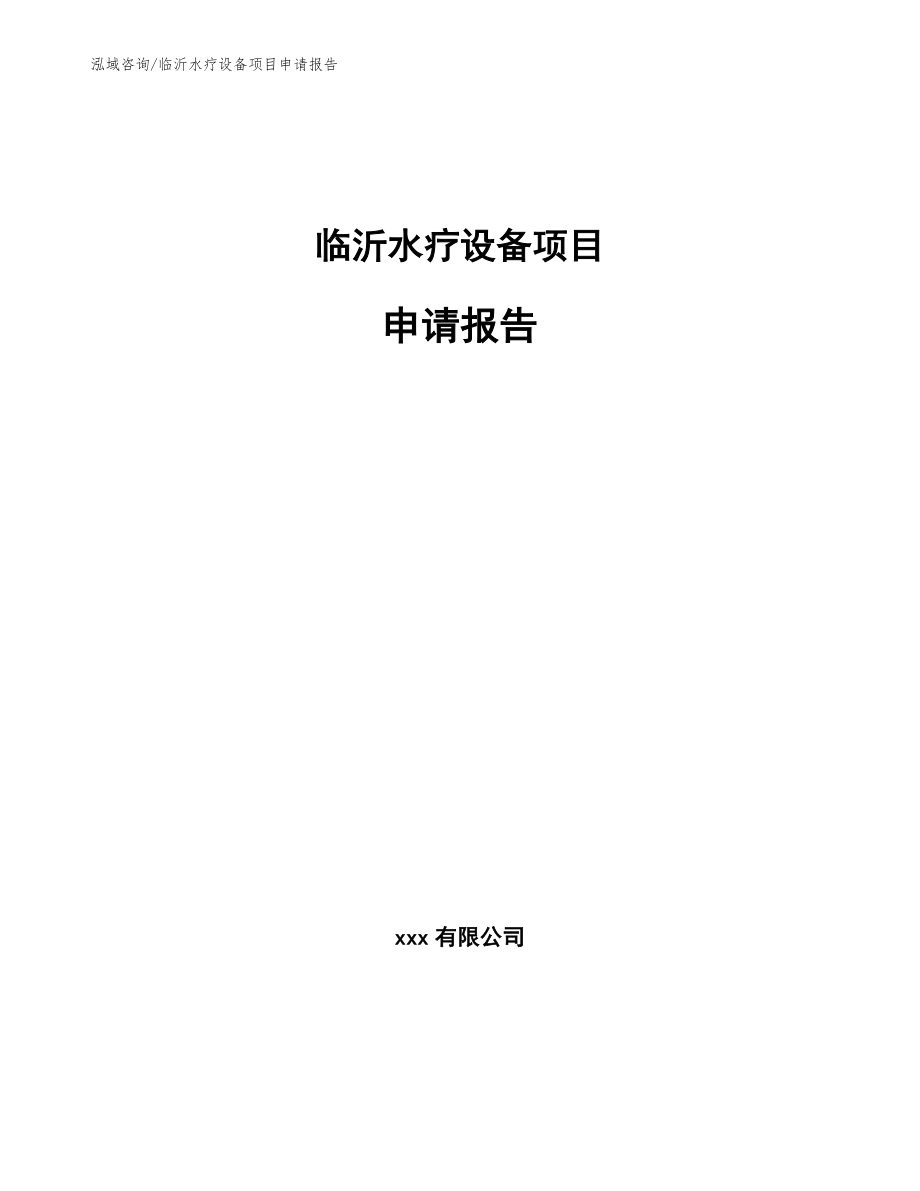 泓域咨询/临沂水疗设备项目申请报告

临沂水疗设备项目

申请报告

xxx 有限公司